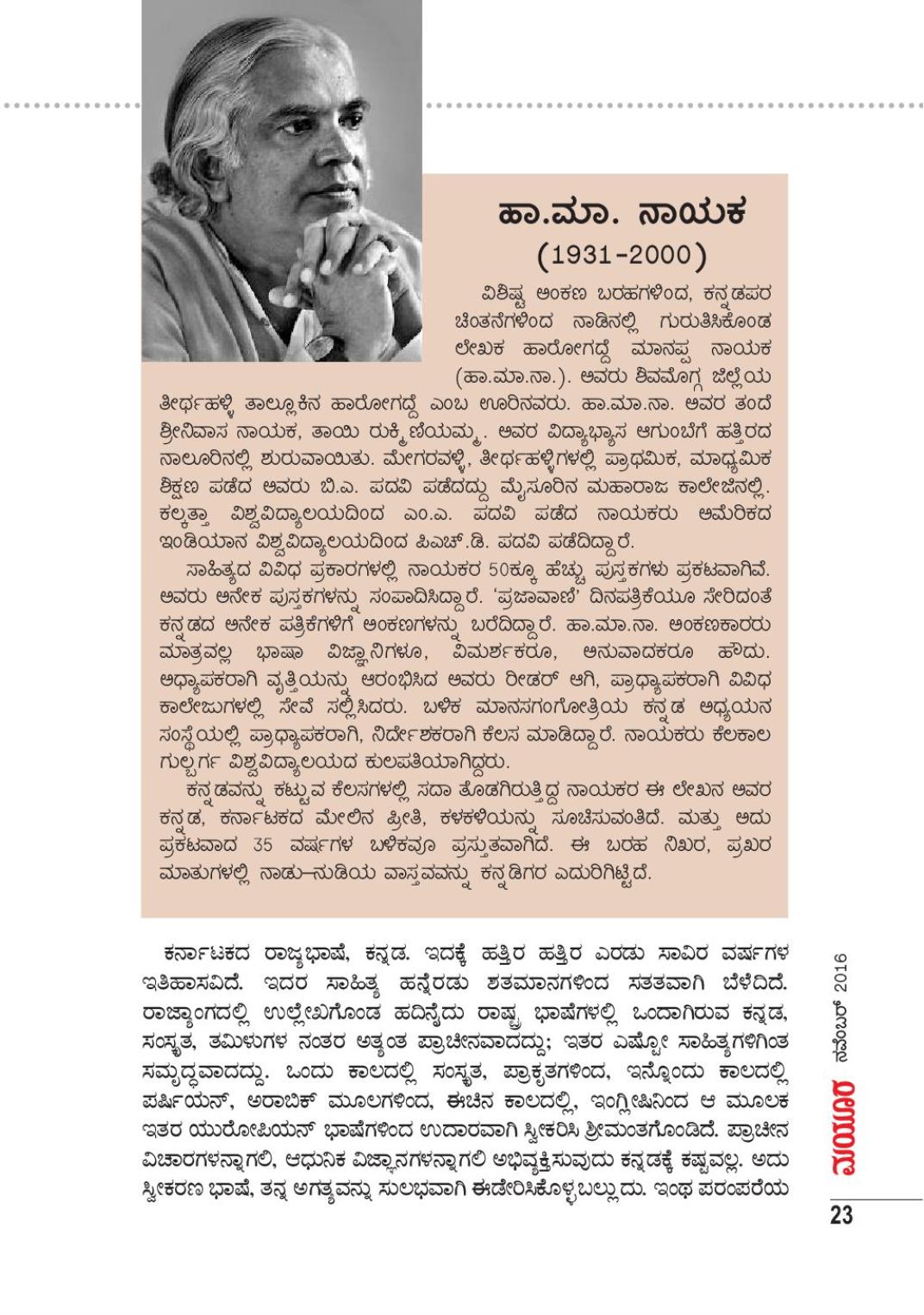 ಹಾ.ಮಾ. ನಾಯಕ
(1931-2000)

ವಿಶಿಷ್ಟ ಅಂಕಣ ಬರಹಗಳಿಂದ, ಕನ್ನಡಪರ ಚಿಂತನೆಗಳಿಂದ ನಾಡಿನಲ್ಲಿ ಗುರುತಿಸಿಕೊಂಡ ಲೇಖಕ ಹಾರೋಗದ್ದೆ ಮಾನಪ್ಪ ನಾಯಕ (ಹಾ.ಮಾ.ನಾ.). ಅವರು ಶಿವಮೊಗ್ಗ ಜಿಲ್ಲೆಯ ತೀರ್ಥಹಳ್ಳಿ ತಾಲ್ಲೂಕಿನ ಹಾರೋಗದ್ದೆ ಎಂಬ ಊರಿನವರು. ಹಾ.ಮಾ.ನಾ. ಅವರ ತಂದೆ ಶ್ರೀನಿವಾಸ ನಾಯಕ, ತಾಯಿ ರುಕ್ಮಿಣಿಯಮ್ಮ. ಅವರ ವಿದ್ಯಾಭ್ಯಾಸ ಆಗುಂಬೆಗೆ ಹತ್ತಿರದ ನಾಲೂರಿನಲ್ಲಿ ಶುರುವಾಯಿತು. ಮೇಗರವಳ್ಳಿ, ತೀರ್ಥಹಳ್ಳಿಗಳಲ್ಲಿ ಪ್ರಾಥಮಿಕ, ಮಾಧ್ಯಮಿಕ ಶಿಕ್ಷಣ ಪಡೆದ ಅವರು ಬಿ.ಎ. ಪದವಿ ಪಡೆದದ್ದು ಮೈಸೂರಿನ ಮಹಾರಾಜ ಕಾಲೇಜಿನಲ್ಲಿ. ಕಲ್ಕತ್ತಾ ವಿಶ್ವವಿದ್ಯಾಲಯದಿಂದ ಎಂ.ಎ. ಪದವಿ ಪಡೆದ ನಾಯಕರು ಅಮೆರಿಕದ ಇಂಡಿಯಾನ ವಿಶ್ವವಿದ್ಯಾಲಯದಿಂದ ಪಿಎಚ್.ಡಿ. ಪದವಿ ಪಡೆದಿದ್ದಾರೆ.

ಸಾಹಿತ್ಯದ ವಿವಿಧ ಪ್ರಕಾರಗಳಲ್ಲಿ ನಾಯಕರ 50ಕ್ಕೂ ಹೆಚ್ಚು ಪುಸ್ತಕಗಳು ಪ್ರಕಟವಾಗಿವೆ. ಅವರು ಅನೇಕ ಪುಸ್ತಕಗಳನ್ನು ಸಂಪಾದಿಸಿದ್ದಾರೆ. 'ಪ್ರಜಾವಾಣಿ' ದಿನಪತ್ರಿಕೆಯೂ ಸೇರಿದಂತೆ ಕನ್ನಡದ ಅನೇಕ ಪತ್ರಿಕೆಗಳಿಗೆ ಅಂಕಣಗಳನ್ನು ಬರೆದಿದ್ದಾರೆ. ಹಾ.ಮಾ.ನಾ. ಅಂಕಣಕಾರರು ಮಾತ್ರವಲ್ಲ ಭಾಷಾ ವಿಜ್ಞಾನಿಗಳೂ, ವಿಮರ್ಶಕರೂ, ಅನುವಾದಕರೂ ಹೌದು. ಅಧ್ಯಾಪಕರಾಗಿ ವೃತ್ತಿಯನ್ನು ಆರಂಭಿಸಿದ ಅವರು ರೀಡರ್ ಆಗಿ, ಪ್ರಾಧ್ಯಾಪಕರಾಗಿ ವಿವಿಧ ಕಾಲೇಜುಗಳಲ್ಲಿ ಸೇವೆ ಸಲ್ಲಿಸಿದರು. ಬಳಿಕ ಮಾನಸಗಂಗೋತ್ರಿಯ ಕನ್ನಡ ಅಧ್ಯಯನ ಸಂಸ್ಥೆಯಲ್ಲಿ ಪ್ರಾಧ್ಯಾಪಕರಾಗಿ, ನಿರ್ದೇಶಕರಾಗಿ ಕೆಲಸ ಮಾಡಿದ್ದಾರೆ. ನಾಯಕರು ಕೆಲಕಾಲ ಗುಲ್ಬರ್ಗ ವಿಶ್ವವಿದ್ಯಾಲಯದ ಕುಲಪತಿಯಾಗಿದ್ದರು.

ಕನ್ನಡವನ್ನು ಕಟ್ಟುವ ಕೆಲಸಗಳಲ್ಲಿ ಸದಾ ತೊಡಗಿರುತ್ತಿದ್ದ ನಾಯಕರ ಈ ಲೇಖನ ಅವರ ಕನ್ನಡ, ಕರ್ನಾಟಕದ ಮೇಲಿನ ಪ್ರೀತಿ, ಕಳಕಳಿಯನ್ನು ಸೂಚಿಸುವಂತಿದೆ. ಮತ್ತು ಅದು ಪ್ರಕಟವಾದ 35 ವರ್ಷಗಳ ಬಳಿಕವೂ ಪ್ರಸ್ತುತವಾಗಿದೆ. ಈ ಬರಹ ನಿಖರ, ಪ್ರಖರ ಮಾತುಗಳಲ್ಲಿ ನಾಡು–ನುಡಿಯ ವಾಸ್ತವವನ್ನು ಕನ್ನಡಿಗರ ಎದುರಿಗಿಟ್ಟಿದೆ.

ಕರ್ನಾಟಕದ ರಾಜ್ಯಭಾಷೆ, ಕನ್ನಡ. ಇದಕ್ಕೆ ಹತ್ತಿರ ಹತ್ತಿರ ಎರಡು ಸಾವಿರ ವರ್ಷಗಳ ಇತಿಹಾಸವಿದೆ. ಇದರ ಸಾಹಿತ್ಯ ಹನ್ನೆರಡು ಶತಮಾನಗಳಿಂದ ಸತತವಾಗಿ ಬೆಳೆದಿದೆ. ರಾಜ್ಯಾಂಗದಲ್ಲಿ ಉಲ್ಲೇಖಗೊಂಡ ಹದಿನೈದು ರಾಷ್ಟ್ರ ಭಾಷೆಗಳಲ್ಲಿ ಒಂದಾಗಿರುವ ಕನ್ನಡ, ಸಂಸ್ಕೃತ, ತಮಿಳುಗಳ ನಂತರ ಅತ್ಯಂತ ಪ್ರಾಚೀನವಾದದ್ದು; ಇತರ ಎಷ್ಟೋ ಸಾಹಿತ್ಯಗಳಿಗಿಂತ ಸಮೃದ್ಧವಾದದ್ದು. ಒಂದು ಕಾಲದಲ್ಲಿ ಸಂಸ್ಕೃತ, ಪ್ರಾಕೃತಗಳಿಂದ, ಇನ್ನೊಂದು ಕಾಲದಲ್ಲಿ ಪರ್ಷಿಯನ್, ಅರಾಬಿಕ್ ಮೂಲಗಳಿಂದ, ಈಚಿನ ಕಾಲದಲ್ಲಿ, ಇಂಗ್ಲೀಷಿನಿಂದ ಆ ಮೂಲಕ ಇತರ ಯುರೋಪಿಯನ್ ಭಾಷೆಗಳಿಂದ ಉದಾರವಾಗಿ ಸ್ವೀಕರಿಸಿ ಶ್ರೀಮಂತಗೊಂಡಿದೆ. ಪ್ರಾಚೀನ ವಿಚಾರಗಳನ್ನಾಗಲಿ, ಆಧುನಿಕ ವಿಜ್ಞಾನಗಳನ್ನಾಗಲಿ ಅಭಿವ್ಯಕ್ತಿಸುವುದು ಕನ್ನಡಕ್ಕೆ ಕಷ್ಟವಲ್ಲ. ಅದು ಸ್ವೀಕರಣ ಭಾಷೆ, ತನ್ನ ಅಗತ್ಯವನ್ನು ಸುಲಭವಾಗಿ ಈಡೇರಿಸಿಕೊಳ್ಳಬಲ್ಲುದು. ಇಂಥ ಪರಂಪರೆಯ

ಮಯೂರ ನವೆಂಬರ್ 2016
23